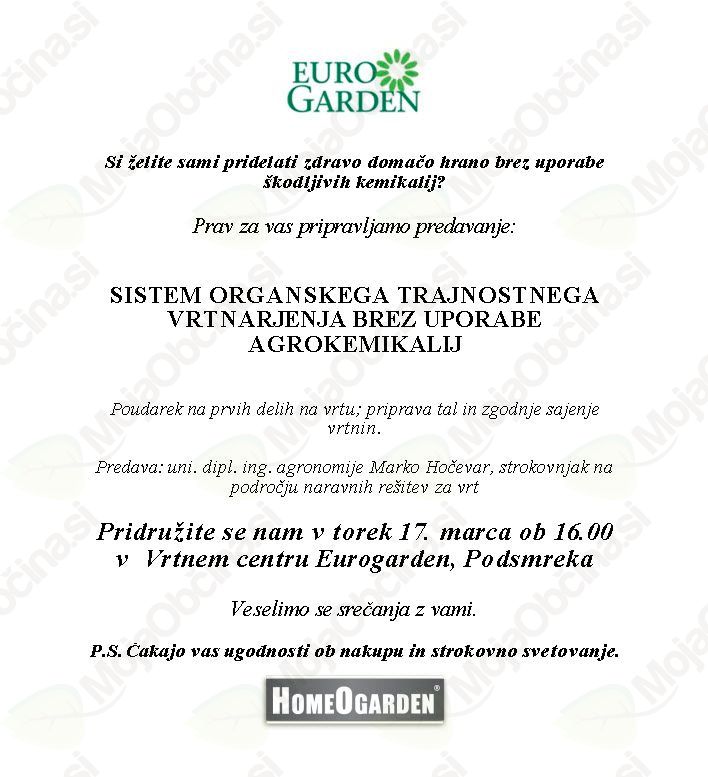 EURO
GARDEN

Si želite sami pridelati zdravo domačo hrano brez uporabe škodljivih kemikalij?

Prav za vas pripravljamo predavanje:

SISTEM ORGANSKEGA TRAJNOSTNEGA VRTNARJENJA BREZ UPORABE AGROKEMIKALIJ

Poudarek na prvih delih na vrtu; priprava tal in zgodnje sajenje vrtnin.

Predava: uni. dipl. ing. agronomije Marko Hočevar, strokovnjak na področju naravnih rešitev za vrt

Pridružite se nam v torek 17. marca ob 16.00 v Vrtnem centru Eurogarden, Podsmreka

Veselimo se srečanja z vami.

P.S. Čakajo vas ugodnosti ob nakupu in strokovno svetovanje.

HOMEOGARDEN®

MojaObčina.si